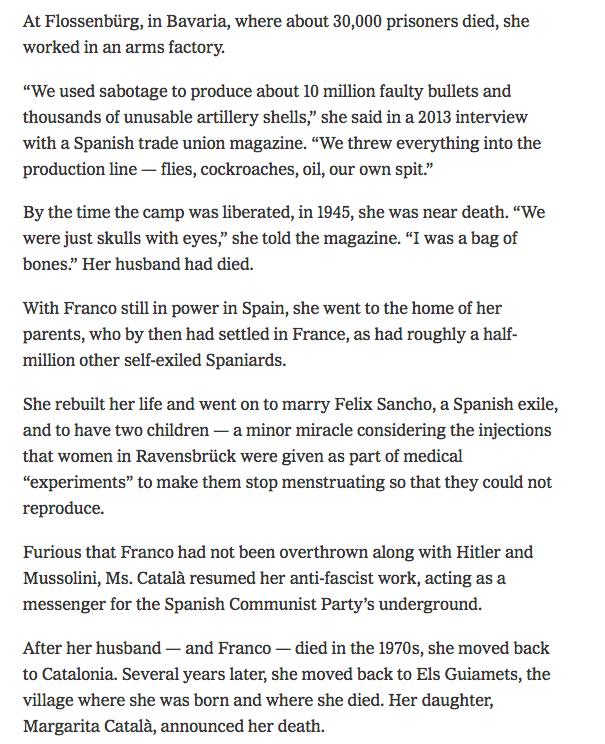 At Flossenbürg, in Bavaria, where about 30,000 prisoners died, she worked in an arms factory.

“We used sabotage to produce about 10 million faulty bullets and thousands of unusable artillery shells,” she said in a 2013 interview with a Spanish trade union magazine. “We threw everything into the production line — flies, cockroaches, oil, our own spit.”

By the time the camp was liberated, in 1945, she was near death. “We were just skulls with eyes,” she told the magazine. “I was a bag of bones.” Her husband had died.

With Franco still in power in Spain, she went to the home of her parents, who by then had settled in France, as had roughly a half-million other self-exiled Spaniards.

She rebuilt her life and went on to marry Felix Sancho, a Spanish exile, and to have two children — a minor miracle considering the injections that women in Ravensbrück were given as part of medical “experiments” to make them stop menstruating so that they could not reproduce.

Furious that Franco had not been overthrown along with Hitler and Mussolini, Ms. Català resumed her anti-fascist work, acting as a messenger for the Spanish Communist Party’s underground.

After her husband — and Franco — died in the 1970s, she moved back to Catalonia. Several years later, she moved back to Els Guiamets, the village where she was born and where she died. Her daughter, Margarita Català, announced her death.